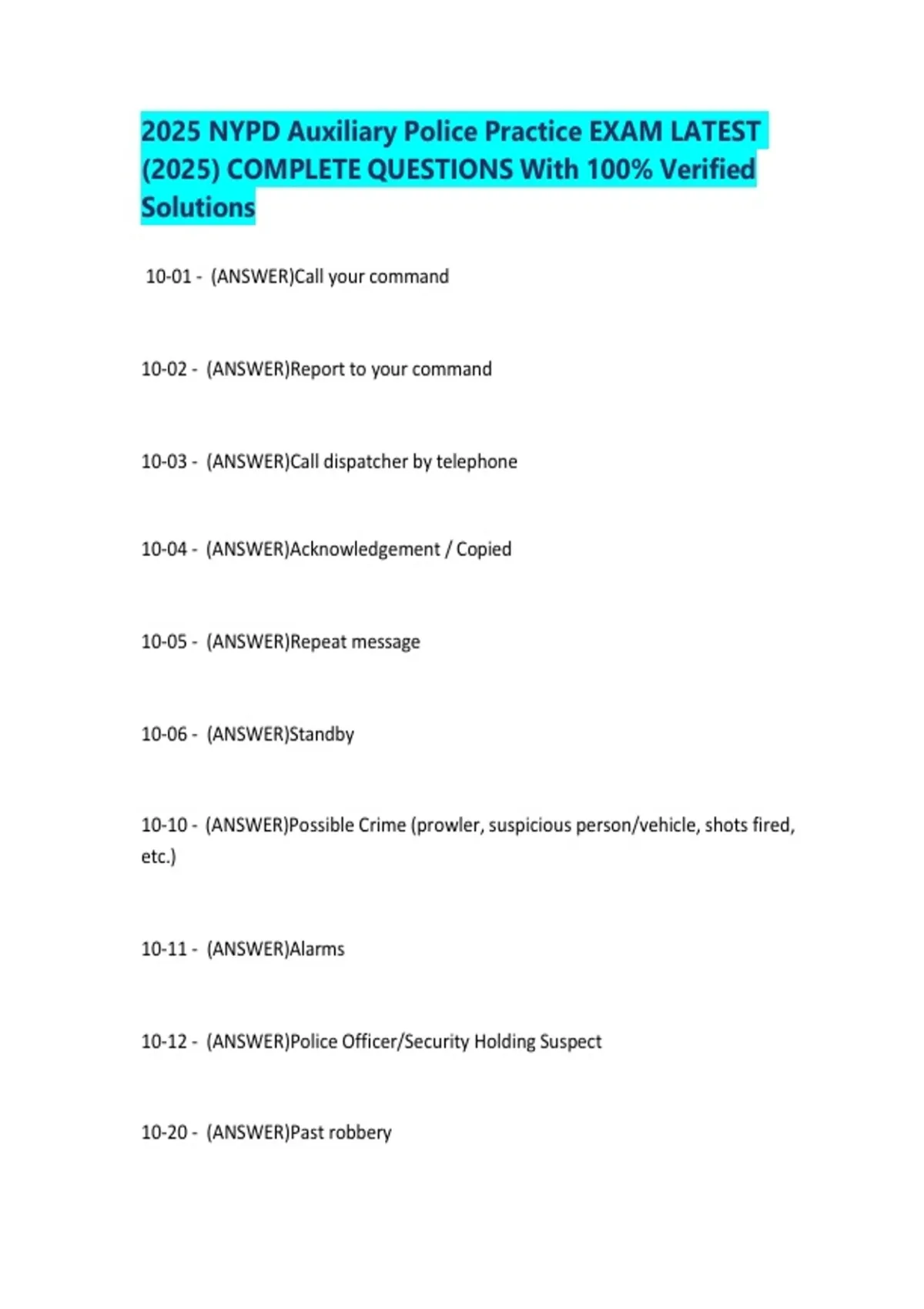 2025 NYPD Auxiliary Police Practice EXAM LATEST (2025) COMPLETE QUESTIONS With 100% Verified Solutions

10-01 - (ANSWER)Call your command

10-02 - (ANSWER)Report to your command

10-03 - (ANSWER)Call dispatcher by telephone

10-04 - (ANSWER)Acknowledgement / Copied

10-05 - (ANSWER)Repeat message

10-06 - (ANSWER)Standby

10-10 - (ANSWER)Possible Crime (prowler, suspicious person/vehicle, shots fired, etc.)

10-11 - (ANSWER)Alarms

10-12 - (ANSWER)Police Officer/Security Holding Suspect

10-20 - (ANSWER)Past robbery